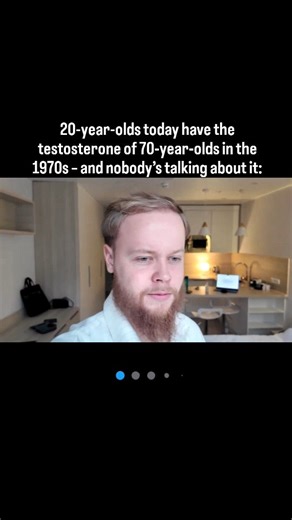 20-year-olds today have the testosterone of 70-year-olds in the 1970s – and nobody's talking about it: